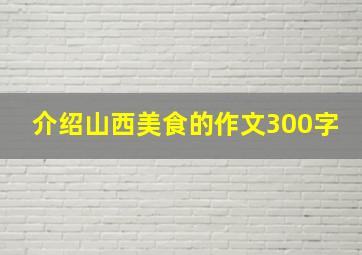 介绍山西美食的作文300字